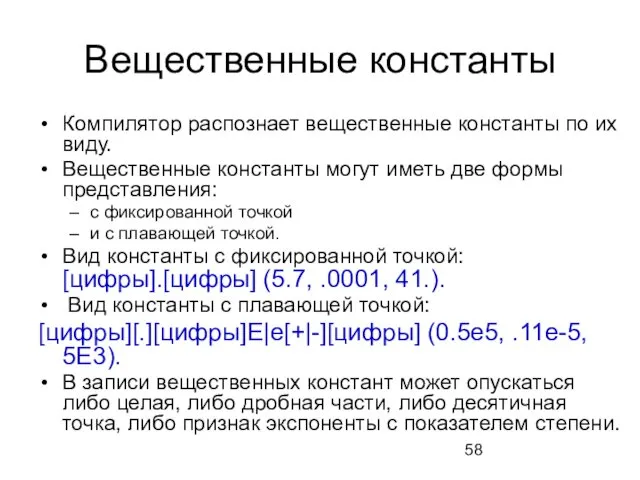 Вещественные константы

• Компилятор распознает вещественные константы по их виду.
• Вещественные константы могут иметь две формы представления:
– с фиксированной точкой
– и с плавающей точкой.
• Вид константы с фиксированной точкой: [цифры].[цифры] (5.7, .0001, 41.).
• Вид константы с плавающей точкой:
[цифры][.][цифры]E|e[+|-][цифры] (0.5e5, .11e-5, 5E3).
• В записи вещественных констант может опускаться либо целая, либо дробная части, либо десятичная точка, либо признак экспоненты с показателем степени.

58